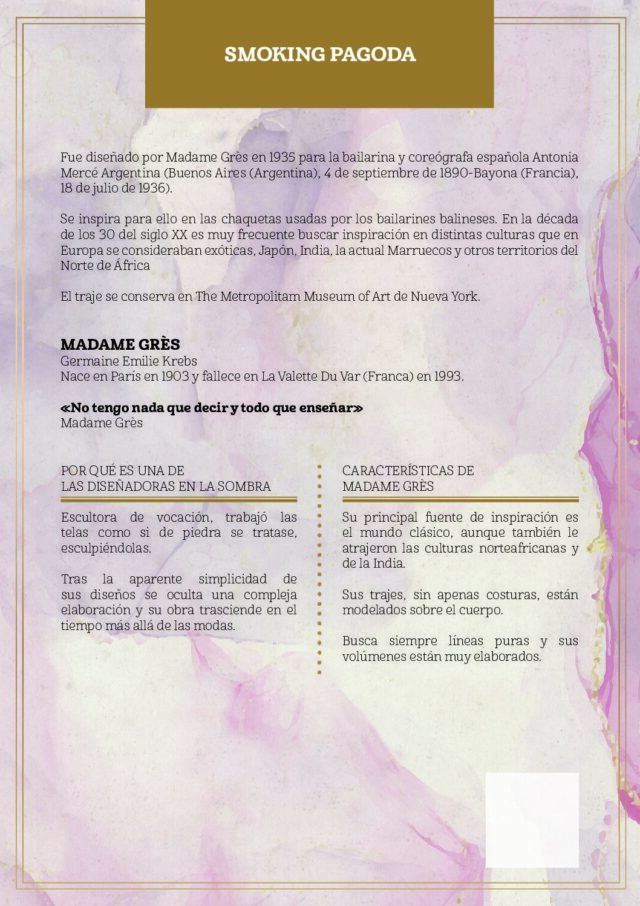 SMOKING PAGODA

Fue diseñado por Madame Grès en 1935 para la bailarina y coreógrafa española Antonia Mercé Argentina (Buenos Aires (Argentina), 4 de septiembre de 1890-Bayona (Francia), 18 de julio de 1936).

Se inspira para ello en las chaquetas usadas por los bailarines balineses. En la década de los 30 del siglo XX es muy frecuente buscar inspiración en distintas culturas que en Europa se consideraban exóticas, Japón, India, la actual Marruecos y otros territorios del Norte de África

El traje se conserva en The Metropolitam Museum of Art de Nueva York.

MADAME GRÈS
Germaine Emilie Krebs
Nace en París en 1903 y fallece en La Valette Du Var (Franca) en 1993.

«No tengo nada que decir y todo que enseñar»
Madame Grès

POR QUÉ ES UNA DE LAS DISEÑADORAS EN LA SOMBRA

Escultora de vocación, trabajó las telas como si de piedra se tratase, esculpiéndolas.

Tras la aparente simplicidad de sus diseños se oculta una compleja elaboración y su obra trasciende en el tiempo más allá de las modas.

CARACTERÍSTICAS DE MADAME GRÈS

Su principal fuente de inspiración es el mundo clásico, aunque también le atrajeron las culturas norteafricanas y de la India.

Sus trajes, sin apenas costuras, están modelados sobre el cuerpo.

Busca siempre líneas puras y sus volúmenes están muy elaborados.